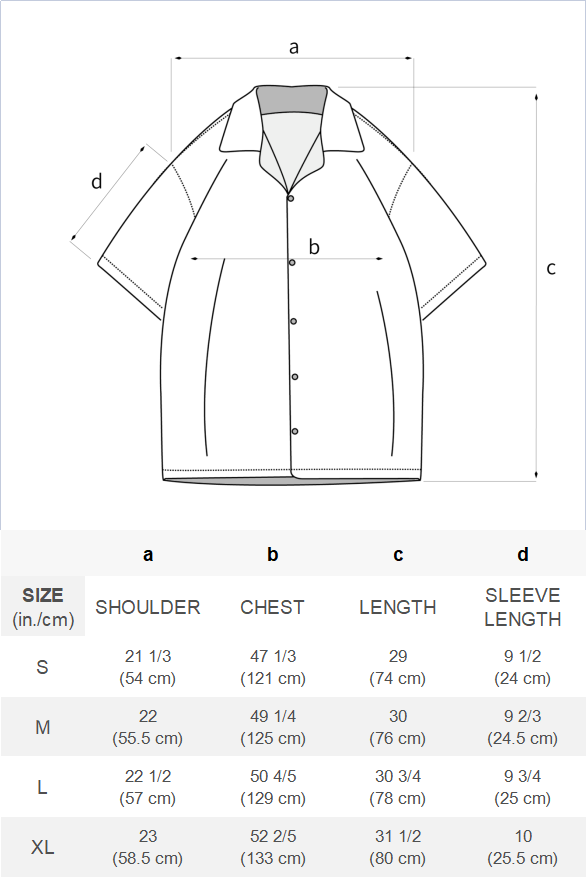 a

d

b

c

| | a | b | c | d |
|---|---|---|---|---|
| SIZE (in./cm) | SHOULDER | CHEST | LENGTH | SLEEVE LENGTH |
| S | 21 1/3 (54 cm) | 47 1/3 (121 cm) | 29 (74 cm) | 9 1/2 (24 cm) |
| M | 22 (55.5 cm) | 49 1/4 (125 cm) | 30 (76 cm) | 9 2/3 (24.5 cm) |
| L | 22 1/2 (57 cm) | 50 4/5 (129 cm) | 30 3/4 (78 cm) | 9 3/4 (25 cm) |
| XL | 23 (58.5 cm) | 52 2/5 (133 cm) | 31 1/2 (80 cm) | 10 (25.5 cm) |